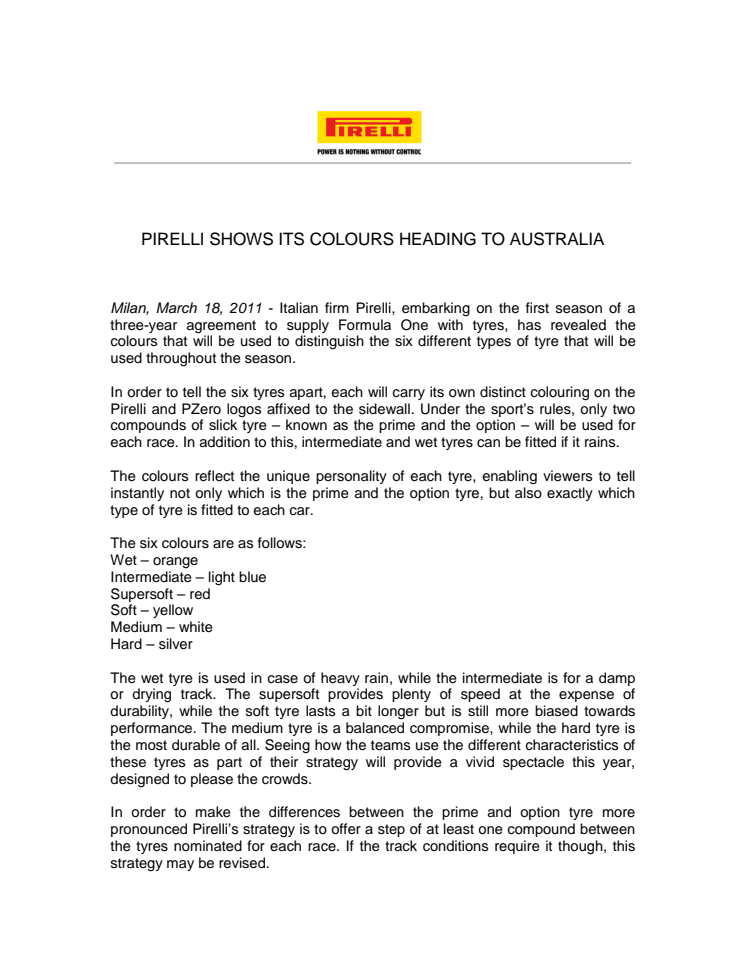 PIRELLI
POWER IS NOTHING WITHOUT CONTROL

PIRELLI SHOWS ITS COLOURS HEADING TO AUSTRALIA

Milan, March 18, 2011 - Italian firm Pirelli, embarking on the first season of a three-year agreement to supply Formula One with tyres, has revealed the colours that will be used to distinguish the six different types of tyre that will be used throughout the season.

In order to tell the six tyres apart, each will carry its own distinct colouring on the Pirelli and PZero logos affixed to the sidewall. Under the sport's rules, only two compounds of slick tyre – known as the prime and the option – will be used for each race. In addition to this, intermediate and wet tyres can be fitted if it rains.

The colours reflect the unique personality of each tyre, enabling viewers to tell instantly not only which is the prime and the option tyre, but also exactly which type of tyre is fitted to each car.

The six colours are as follows:
Wet – orange
Intermediate – light blue
Supersoft – red
Soft – yellow
Medium – white
Hard – silver

The wet tyre is used in case of heavy rain, while the intermediate is for a damp or drying track. The supersoft provides plenty of speed at the expense of durability, while the soft tyre lasts a bit longer but is still more biased towards performance. The medium tyre is a balanced compromise, while the hard tyre is the most durable of all. Seeing how the teams use the different characteristics of these tyres as part of their strategy will provide a vivid spectacle this year, designed to please the crowds.

In order to make the differences between the prime and option tyre more pronounced Pirelli's strategy is to offer a step of at least one compound between the tyres nominated for each race. If the track conditions require it though, this strategy may be revised.